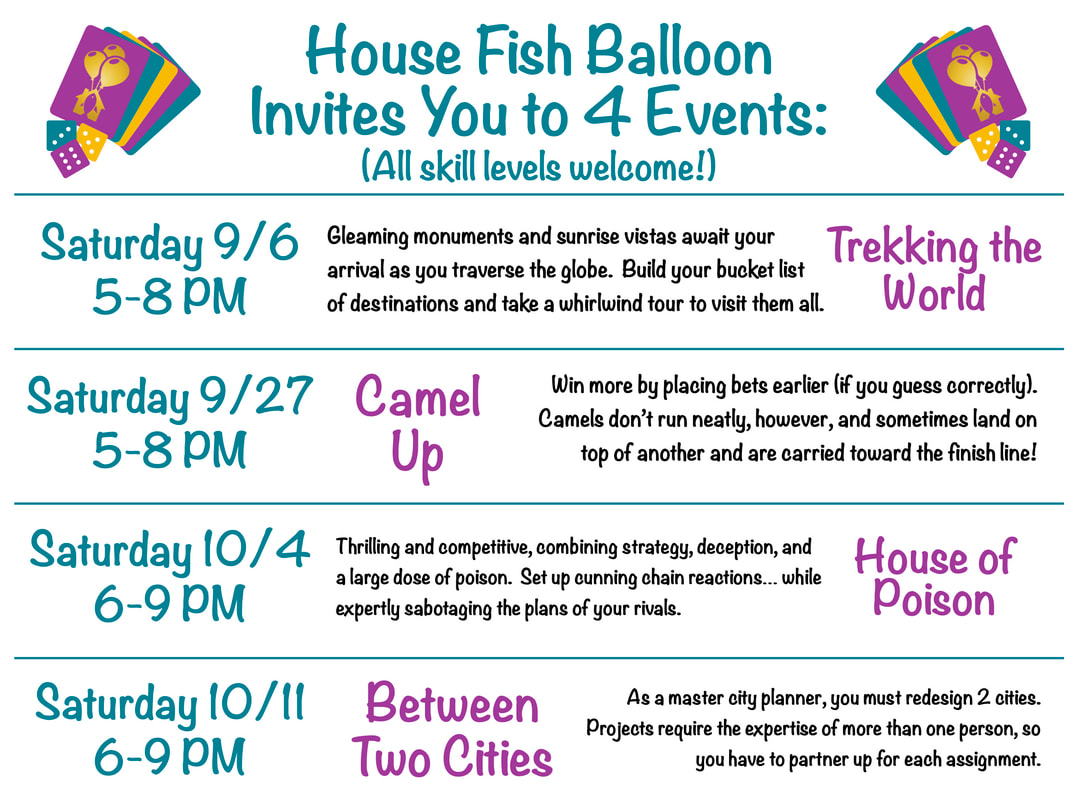 House Fish Balloon Invites You to 4 Events:
(All skill levels welcome!)

Saturday 9/6
5-8 PM

Gleaming monuments and sunrise vistas await your arrival as you traverse the globe. Build your bucket list of destinations and take a whirlwind tour to visit them all.

Trekking the World

Saturday 9/27
5-8 PM

Camel Up

Win more by placing bets earlier (if you guess correctly). Camels don't run neatly, however, and sometimes land on top of another and are carried toward the finish line!

Saturday 10/4
6-9 PM

Thrilling and competitive, combining strategy, deception, and a large dose of poison. Set up cunning chain reactions... while expertly sabotaging the plans of your rivals.

House of Poison

Saturday 10/11
6-9 PM

Between Two Cities

As a master city planner, you must redesign 2 cities. Projects require the expertise of more than one person, so you have to partner up for each assignment.